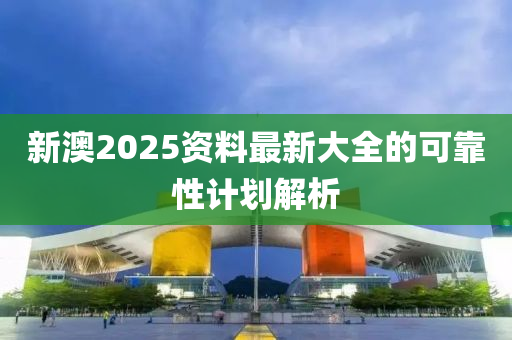 新澳2025资料最新大全的可靠性计划解析